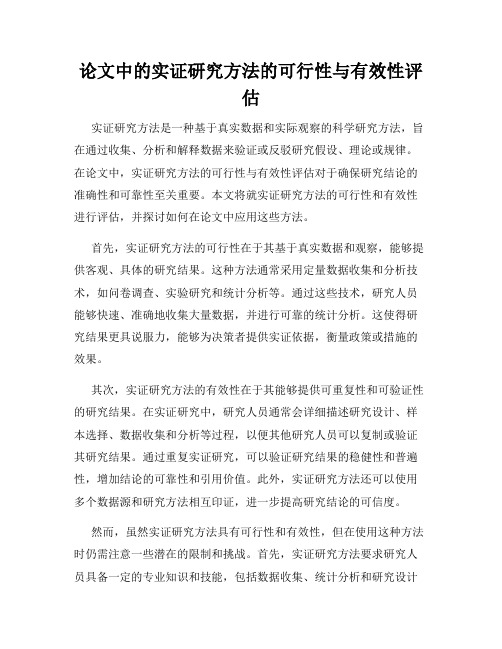 论文中的实证研究方法的可行性与有效性评估

实证研究方法是一种基于真实数据和实际观察的科学研究方法，旨在通过收集、分析和解释数据来验证或反驳研究假设、理论或规律。在论文中，实证研究方法的可行性与有效性评估对于确保研究结论的准确性和可靠性至关重要。本文将就实证研究方法的可行性和有效性进行评估，并探讨如何在论文中应用这些方法。

首先，实证研究方法的可行性在于其基于真实数据和观察，能够提供客观、具体的研究结果。这种方法通常采用定量数据收集和分析技术，如问卷调查、实验研究和统计分析等。通过这些技术，研究人员能够快速、准确地收集大量数据，并进行可靠的统计分析。这使得研究结果更具说服力，能够为决策者提供实证依据，衡量政策或措施的效果。

其次，实证研究方法的有效性在于其能够提供可重复性和可验证性的研究结果。在实证研究中，研究人员通常会详细描述研究设计、样本选择、数据收集和分析等过程，以便其他研究人员可以复制或验证其研究结果。通过重复实证研究，可以验证研究结果的稳健性和普遍性，增加结论的可靠性和引用价值。此外，实证研究方法还可以使用多个数据源和研究方法相互印证，进一步提高研究结论的可信度。

然而，虽然实证研究方法具有可行性和有效性，但在使用这种方法时仍需注意一些潜在的限制和挑战。首先，实证研究方法要求研究人员具备一定的专业知识和技能，包括数据收集、统计分析和研究设计